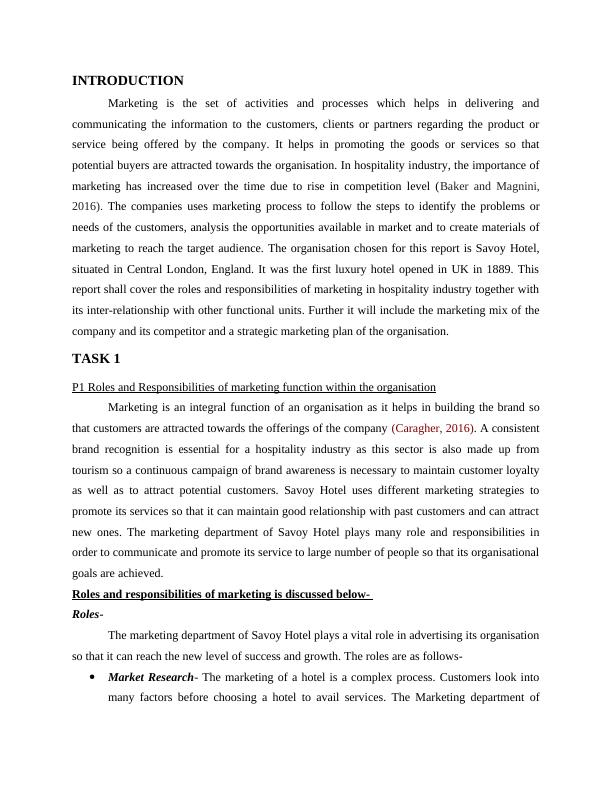 INTRODUCTION

Marketing is the set of activities and processes which helps in delivering and communicating the information to the customers, clients or partners regarding the product or service being offered by the company. It helps in promoting the goods or services so that potential buyers are attracted towards the organisation. In hospitality industry, the importance of marketing has increased over the time due to rise in competition level (Baker and Magnini, 2016). The companies uses marketing process to follow the steps to identify the problems or needs of the customers, analysis the opportunities available in market and to create materials of marketing to reach the target audience. The organisation chosen for this report is Savoy Hotel, situated in Central London, England. It was the first luxury hotel opened in UK in 1889. This report shall cover the roles and responsibilities of marketing in hospitality industry together with its inter-relationship with other functional units. Further it will include the marketing mix of the company and its competitor and a strategic marketing plan of the organisation.

TASK 1

P1 Roles and Responsibilities of marketing function within the organisation

Marketing is an integral function of an organisation as it helps in building the brand so that customers are attracted towards the offerings of the company (Caragher, 2016). A consistent brand recognition is essential for a hospitality industry as this sector is also made up from tourism so a continuous campaign of brand awareness is necessary to maintain customer loyalty as well as to attract potential customers. Savoy Hotel uses different marketing strategies to promote its services so that it can maintain good relationship with past customers and can attract new ones. The marketing department of Savoy Hotel plays many role and responsibilities in order to communicate and promote its service to large number of people so that its organisational goals are achieved.

Roles and responsibilities of marketing is discussed below-

Roles-

The marketing department of Savoy Hotel plays a vital role in advertising its organisation so that it can reach the new level of success and growth. The roles are as follows-

• Market Research- The marketing of a hotel is a complex process. Customers look into many factors before choosing a hotel to avail services. The Marketing department of